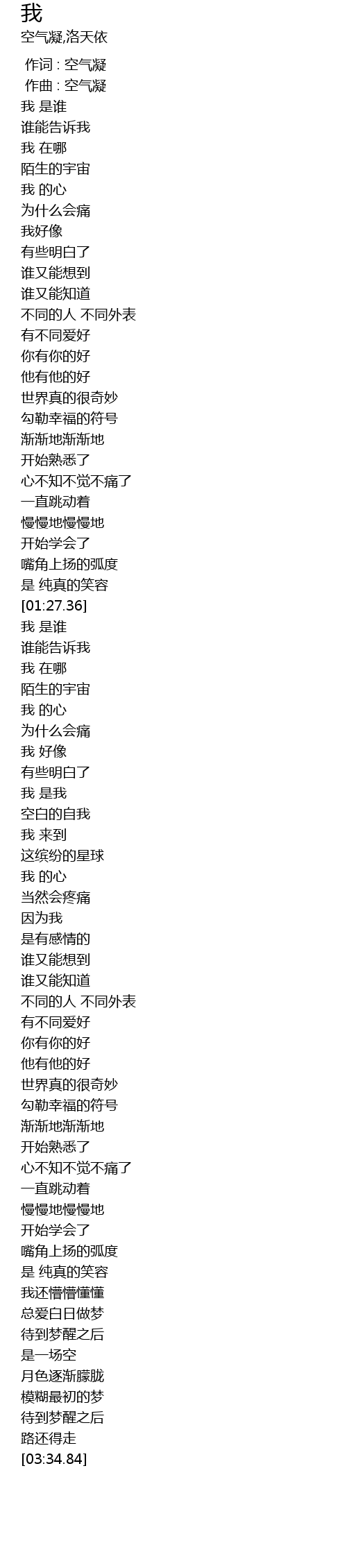 我
空气凝,洛天依

作词 : 空气凝
作曲 : 空气凝
我 是谁
谁能告诉我
我 在哪
陌生的宇宙
我 的心
为什么会痛
我好像
有些明白了
谁又能想到
谁又能知道
不同的人 不同外表
有不同爱好
你有你的好
他有他的好
世界真的很奇妙
勾勒幸福的符号
渐渐地渐渐地
开始熟悉了
心不知不觉不痛了
一直跳动着
慢慢地慢慢地
开始学会了
嘴角上扬的弧度
是 纯真的笑容
[01:27.36]
我 是谁
谁能告诉我
我 在哪
陌生的宇宙
我 的心
为什么会痛
我 好像
有些明白了
我 是我
空白的自我
我 来到
这缤纷的星球
我 的心
当然会疼痛
因为我
是有感情的
谁又能想到
谁又能知道
不同的人 不同外表
有不同爱好
你有你的好
他有他的好
世界真的很奇妙
勾勒幸福的符号
渐渐地渐渐地
开始熟悉了
心不知不觉不痛了
一直跳动着
慢慢地慢慢地
开始学会了
嘴角上扬的弧度
是 纯真的笑容
我还懵懵懂懂
总爱白日做梦
待到梦醒之后
是一场空
月色逐渐朦胧
模糊最初的梦
待到梦醒之后
路还得走
[03:34.84]